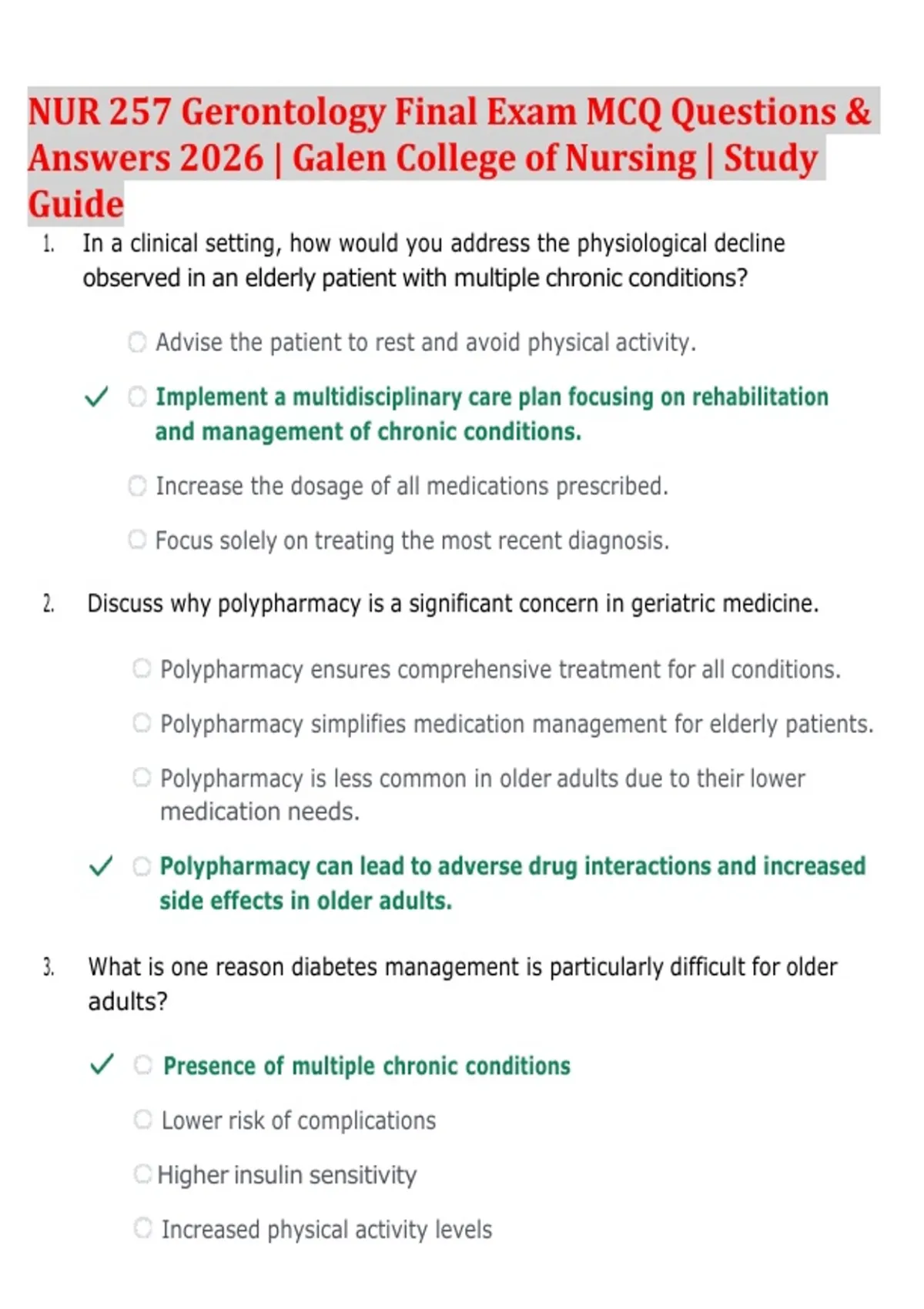 NUR 257 Gerontology Final Exam MCQ Questions & Answers 2026 | Galen College of Nursing | Study Guide

1. In a clinical setting, how would you address the physiological decline observed in an elderly patient with multiple chronic conditions?

Advise the patient to rest and avoid physical activity.

✓ Implement a multidisciplinary care plan focusing on rehabilitation and management of chronic conditions.

Increase the dosage of all medications prescribed.

Focus solely on treating the most recent diagnosis.

2. Discuss why polypharmacy is a significant concern in geriatric medicine.

Polypharmacy ensures comprehensive treatment for all conditions.

Polypharmacy simplifies medication management for elderly patients.

Polypharmacy is less common in older adults due to their lower medication needs.

✓ Polypharmacy can lead to adverse drug interactions and increased side effects in older adults.

3. What is one reason diabetes management is particularly difficult for older adults?

✓ Presence of multiple chronic conditions

Lower risk of complications

Higher insulin sensitivity

Increased physical activity levels